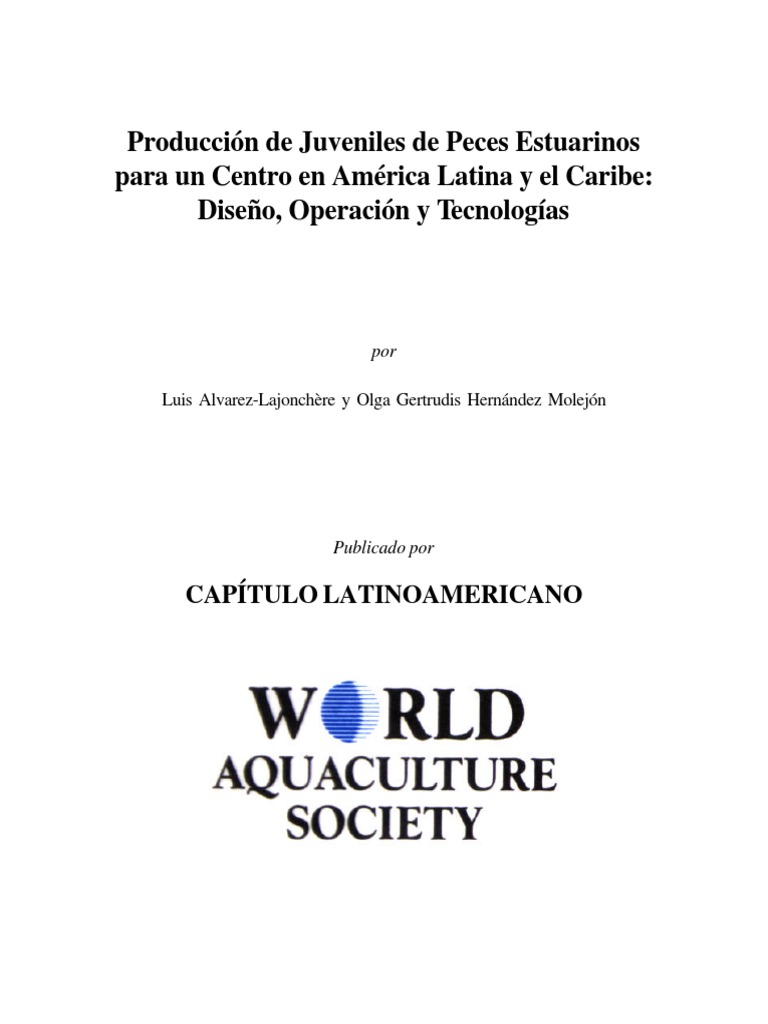 Producción de Juveniles de Peces Estuarinos para un Centro en América Latina y el Caribe: Diseño, Operación y Tecnologías

por

Luis Alvarez-Lajonchère y Olga Gertrudis Hernández Molejón

Publicado por

CAPÍTULO LATINOAMERICANO

WORLD
AQUACULTURE
SOCIETY